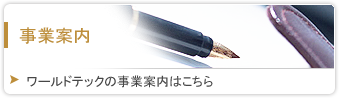 事業案内

ワールドテックの事業案内はこちら